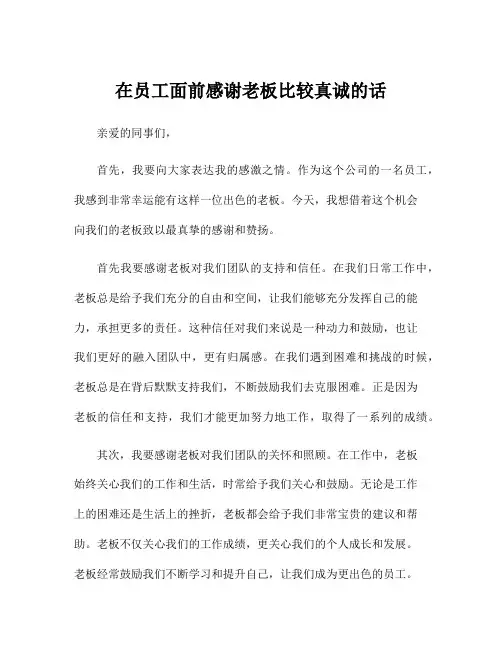 在员工面前感谢老板比较真诚的话

亲爱的同事们，

首先，我要向大家表达我的感激之情。作为这个公司的一名员工，我感到非常幸运能有这样一位出色的老板。今天，我想借着这个机会向我们的老板致以最真挚的感谢和赞扬。

首先我要感谢老板对我们团队的支持和信任。在我们日常工作中，老板总是给予我们充分的自由和空间，让我们能够充分发挥自己的能力，承担更多的责任。这种信任对我们来说是一种动力和鼓励，也让我们更好的融入团队中，更有归属感。在我们遇到困难和挑战的时候，老板总是在背后默默支持我们，不断鼓励我们去克服困难。正是因为老板的信任和支持，我们才能更加努力地工作，取得了一系列的成绩。

其次，我要感谢老板对我们团队的关怀和照顾。在工作中，老板始终关心我们的工作和生活，时常给予我们关心和鼓励。无论是工作上的困难还是生活上的挫折，老板都会给予我们非常宝贵的建议和帮助。老板不仅关心我们的工作成绩，更关心我们的个人成长和发展。老板经常鼓励我们不断学习和提升自己，让我们成为更出色的员工。